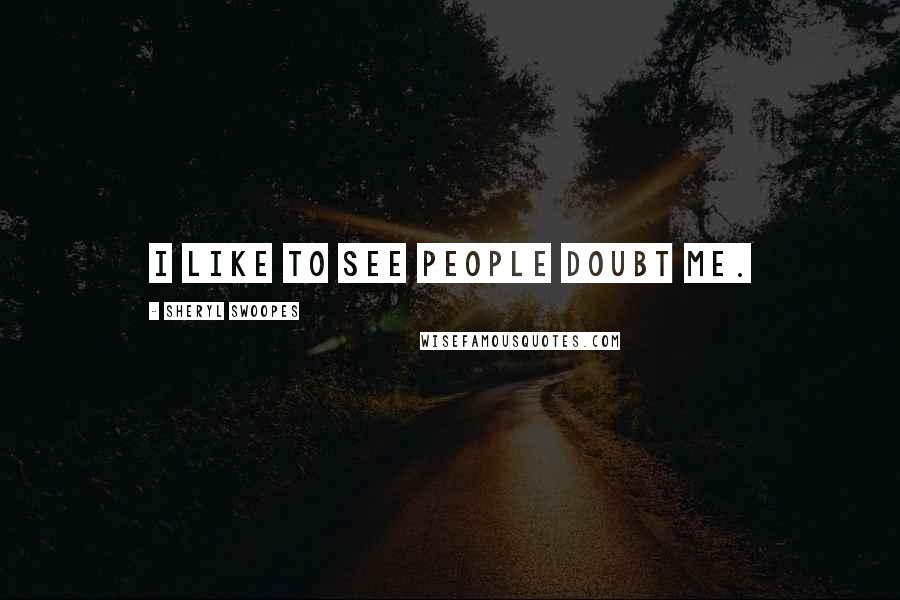 I LIKE TO SEE PEOPLE DOUBT ME.

- SHERYL SWOOPES

WISEFAMOUSQUOTES.COM